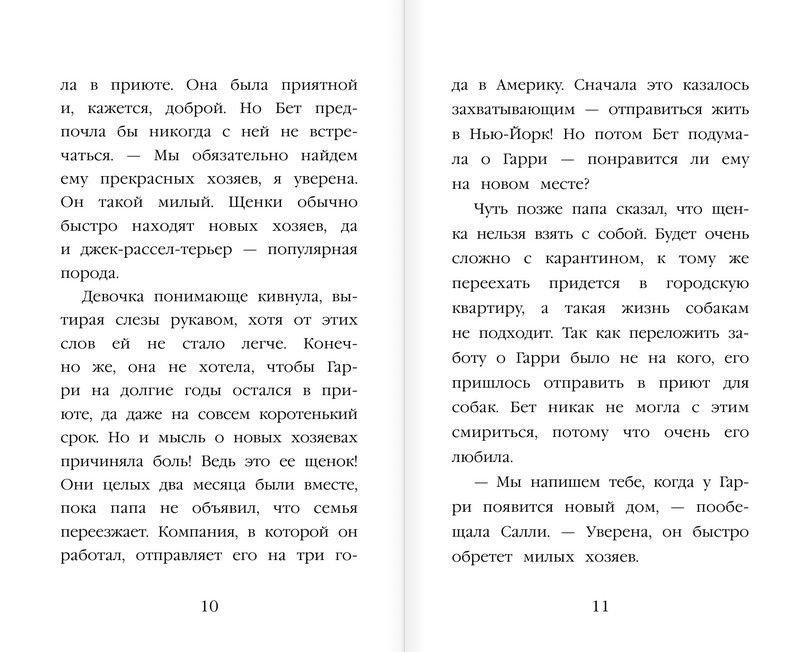 ла в приюте. Она была приятной и, кажется, доброй. Но Бет предпочла бы никогда с ней не встречаться. — Мы обязательно найдем ему прекрасных хозяев, я уверена. Он такой милый. Щенки обычно быстро находят новых хозяев, да и джек-рассел-терьер — популярная порода.

Девочка понимающе кивнула, вытирая слезы рукавом, хотя от этих слов ей не стало легче. Конечно же, она не хотела, чтобы Гарри на долгие годы остался в приюте, да даже на совсем коротенький срок. Но и мысль о новых хозяевах причиняла боль! Ведь это ее щенок! Они целых два месяца были вместе, пока папа не объявил, что семья переезжает. Компания, в которой он работал, отправляет его на три го-

10

да в Америку. Сначала это казалось захватывающим — отправиться жить в Нью-Йорк! Но потом Бет подумала о Гарри — понравится ли ему на новом месте?

Чуть позже папа сказал, что щенка нельзя взять с собой. Будет очень сложно с карантином, к тому же переехать придется в городскую квартиру, а такая жизнь собакам не подходит. Так как переложить заботу о Гарри было не на кого, его пришлось отправить в приют для собак. Бет никак не могла с этим смириться, потому что очень его любила.

— Мы напишем тебе, когда у Гарри появится новый дом, — пообещала Салли. — Уверена, он быстро обретет милых хозяев.

11